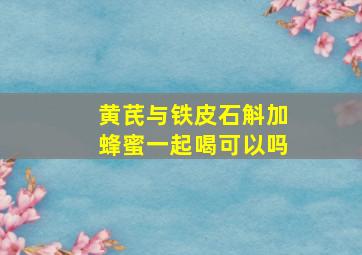 黄芪与铁皮石斛加蜂蜜一起喝可以吗